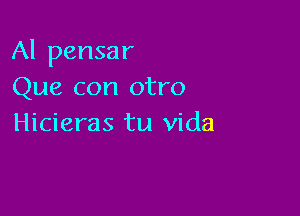 Al pensar
Que con otro
Hicieras tu vida